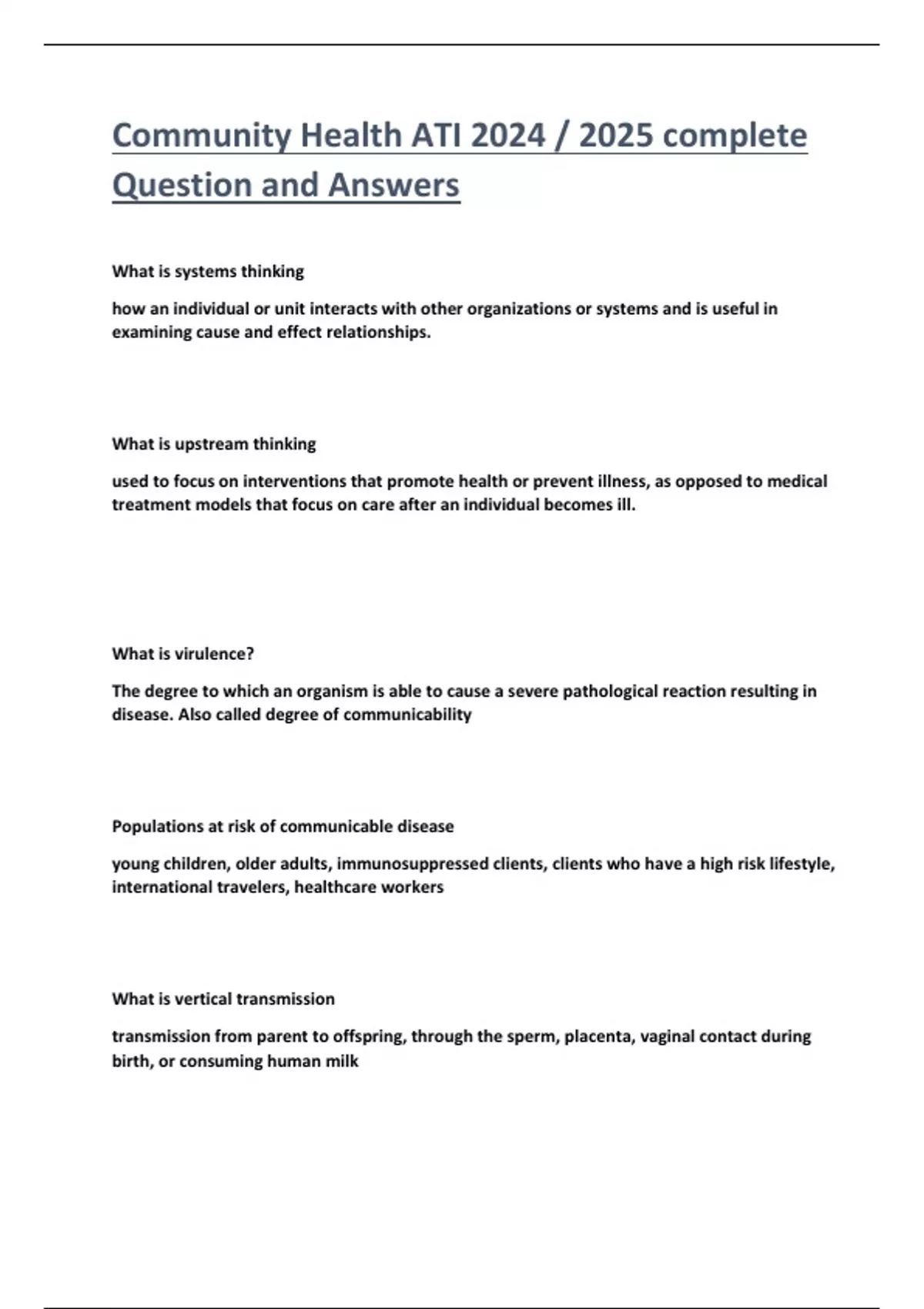 Community Health ATI 2024 / 2025 complete Question and Answers

What is systems thinking

how an individual or unit interacts with other organizations or systems and is useful in examining cause and effect relationships.

What is upstream thinking

used to focus on interventions that promote health or prevent illness, as opposed to medical treatment models that focus on care after an individual becomes ill.

What is virulence?

The degree to which an organism is able to cause a severe pathological reaction resulting in disease. Also called degree of communicability

Populations at risk of communicable disease

young children, older adults, immunosuppressed clients, clients who have a high risk lifestyle, international travelers, healthcare workers

What is vertical transmission

transmission from parent to offspring, through the sperm, placenta, vaginal contact during birth, or consuming human milk